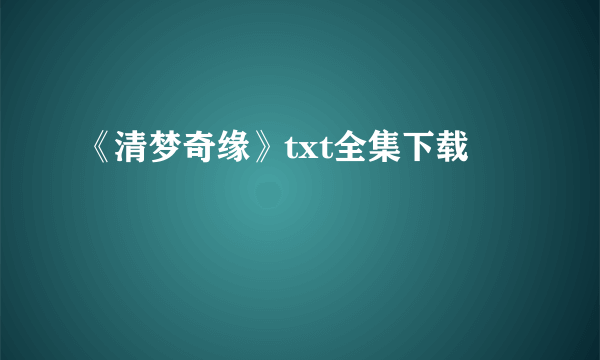 《清梦奇缘》txt全集下载